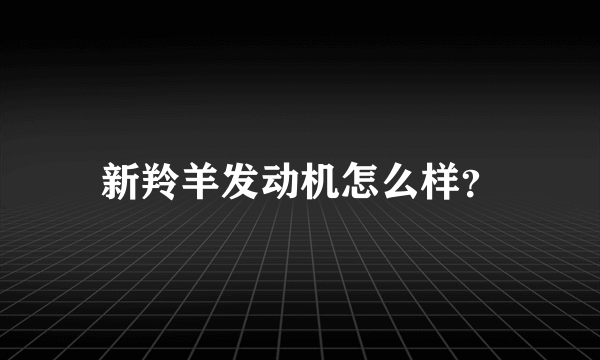 新羚羊发动机怎么样?